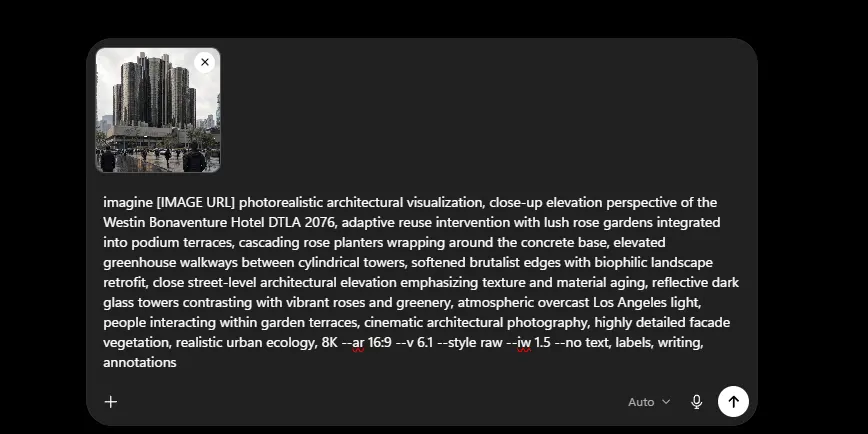 imagine [IMAGE URL] photorealistic architectural visualization, close-up elevation perspective of the Westin Bonaventure Hotel DTLA 2076, adaptive reuse intervention with lush rose gardens integrated into podium terraces, cascading rose planters wrapping around the concrete base, elevated greenhouse walkways between cylindrical towers, softened brutalist edges with biophilic landscape retrofit, close street-level architectural elevation emphasizing texture and material aging, reflective dark glass towers contrasting with vibrant roses and greenery, atmospheric overcast Los Angeles light, people interacting within garden terraces, cinematic architectural photography, highly detailed facade vegetation, realistic urban ecology, 8K --ar 16:9 --v 6.1 --style raw --iw 1.5 --no text, labels, writing, annotations

Auto